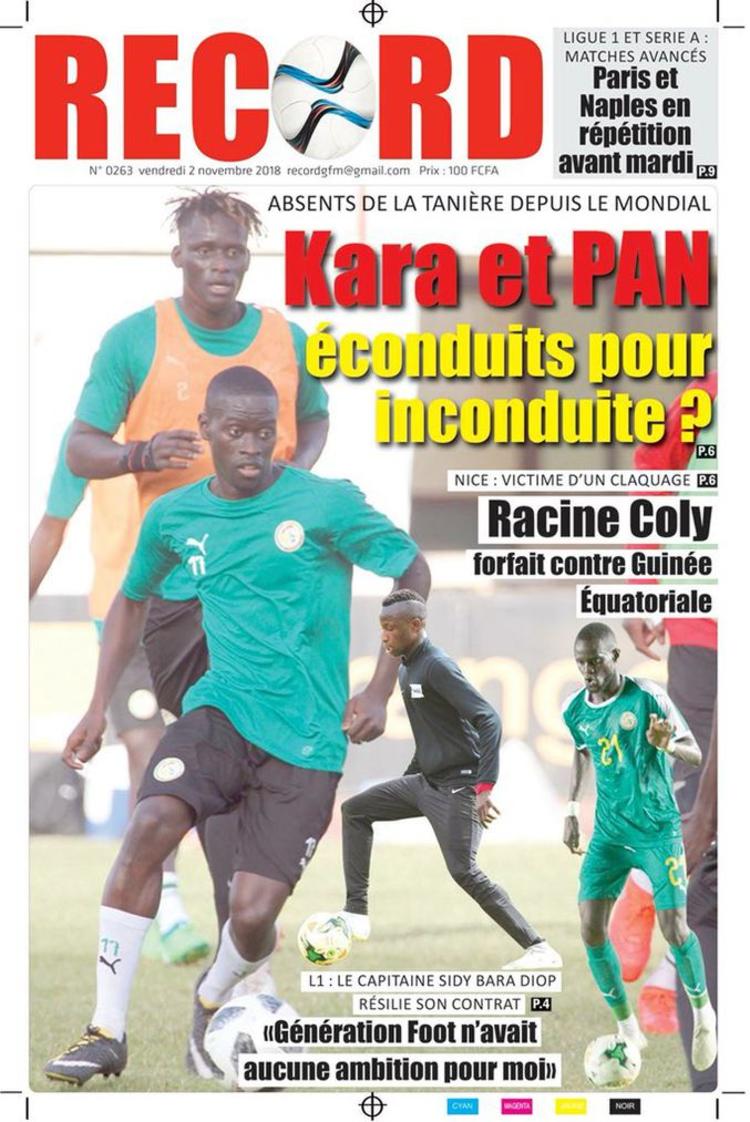 RECORD

N° 0263 vendredi 2 novembre 2018 recordgfm@gmail.com Prix : 100 FCFA

LIGUE 1 ET SERIE A : MATCHES AVANCÉS
Paris et Naples en répétition avant mardi P.9

ABSENTS DE LA TANIÈRE DEPUIS LE MONDIAL
Kara et PAN éconduits pour inconduite ? P.6

NICE : VICTIME D'UN CLAQUAGE P.6
Racine Coly
forfait contre Guinée Équatoriale

L1 : LE CAPITAINE SIDY BARA DIOP RÉSILIE SON CONTRAT P.4
«Génération Foot n'avait aucune ambition pour moi»

CYAN MAGENTA JAUNE NOIR